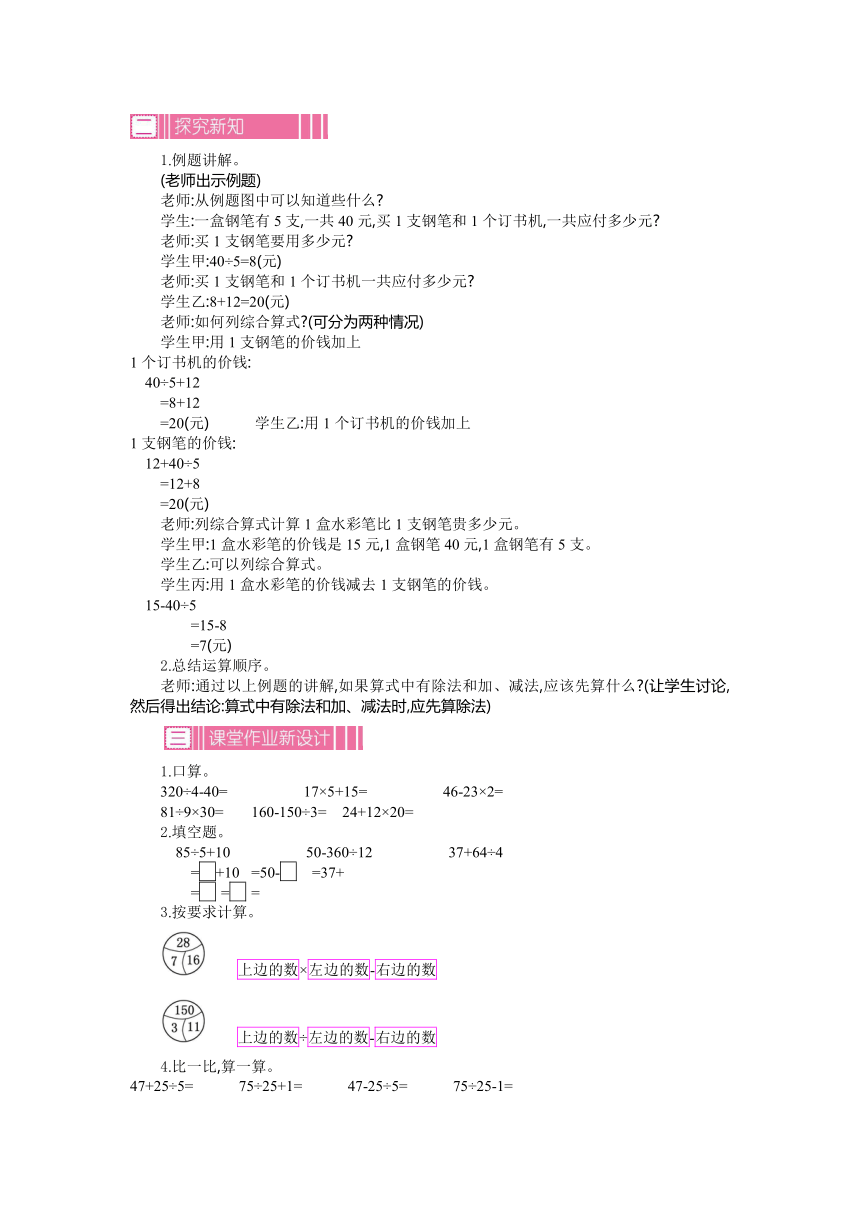 二 探究新知

1.例题讲解。

(老师出示例题)

老师:从例题图中可以知道些什么?

学生:一盒钢笔有 5 支,一共 40 元,买 1 支钢笔和 1 个订书机,一共应付多少元?

老师:买 1 支钢笔要用多少元?

学生甲:40÷5=8(元)

老师:买 1 支钢笔和 1 个订书机一共应付多少元?

学生乙:8+12=20(元)

老师:如何列综合算式?(可分为两种情况)

学生甲:用 1 支钢笔的价钱加上 1 个订书机的价钱:

40÷5+12

=8+12

=20(元)

学生乙:用 1 个订书机的价钱加上 1 支钢笔的价钱:

12+40÷5

=12+8

=20(元)

老师:列综合算式计算 1 盒水彩笔比 1 支钢笔贵多少元。

学生甲:1 盒水彩笔的价钱是 15 元,1 盒钢笔 40 元,1 盒钢笔有 5 支。

学生乙:可以列综合算式。

学生丙:用 1 盒水彩笔的价钱减去 1 支钢笔的价钱。

15-40÷5

=15-8

=7(元)

2.总结运算顺序。

老师:通过以上例题的讲解,如果算式中有除法和加、减法,应该先算什么?(让学生讨论,然后得出结论:算式中有除法和加、减法时,应先算除法)

三 课堂作业新设计

1.口算。

320÷4-40=　　17×5+15=　　46-23×2=

81÷9×30=　　160-150÷3=　　24+12×20=

2.填空题。

85÷5+10　　50-360÷12　　37+64÷4

=□+10　=50-□　=37+

=□　=□　=

3.按要求计算。

28
7 16

上边的数×左边的数-右边的数

150
3 11

上边的数÷左边的数-右边的数

4.比一比,算一算。

47+25÷5=　　75÷25+1=　　47-25÷5=　　75÷25-1=